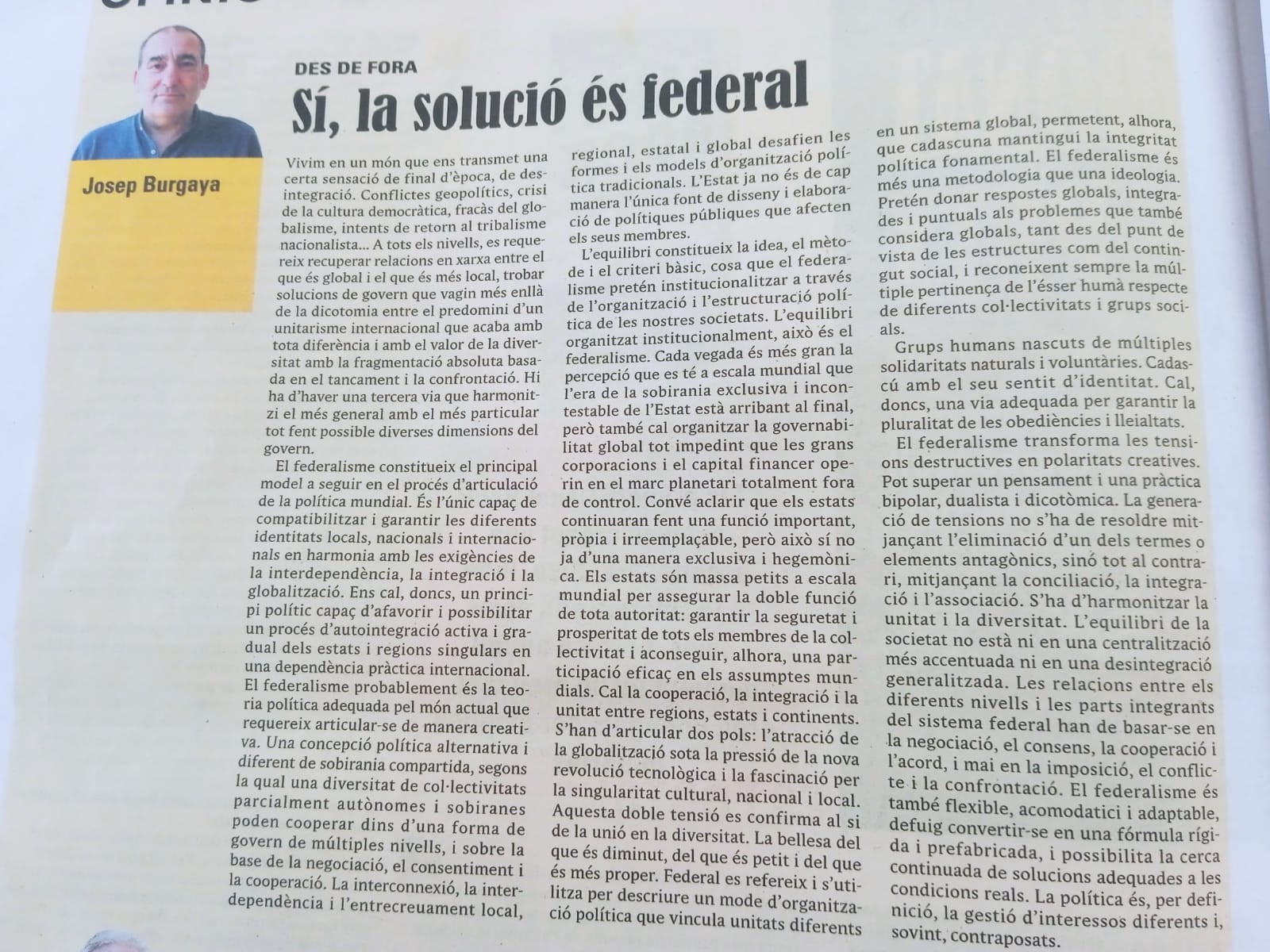 Josep Burgaya

DES DE FORA

Sí, la solució és federal

Vivim en un món que ens transmet una certa sensació de final d'època, de desintegració. Conflictes geopolítics, crisi de la cultura democràtica, fracàs del globalisme, intents de retorn al tribalisme nacionalista... A tots els nivells, es requereix recuperar relacions en xarxa entre el que és global i el que és més local, trobar solucions de govern que vagin més enllà de la dicotomia entre el predomini d'un unitarisme internacional que acaba amb tota diferència i amb el valor de la diversitat amb la fragmentació absoluta basada en el tancament i la confrontació. Hi ha d'haver una tercera via que harmonitzi el més general amb el més particular tot fent possible diverses dimensions del govern.

El federalisme constitueix el principal model a seguir en el procés d'articulació de la política mundial. És l'únic capaç de compatibilitzar i garantir les diferents identitats locals, nacionals i internacionals en harmonia amb les exigències de la interdependència, la integració i la globalització. Ens cal, doncs, un principi polític capaç d'afavorir i possibilitar un procés d'autointegració activa i gradual dels estats i regions singulars en una dependència pràctica internacional. El federalisme probablement és la teoria política adequada pel món actual que requereix articular-se de manera creativa. Una concepció política alternativa i diferent de sobirania compartida, segons la qual una diversitat de col·lectivitats parcialment autònomes i sobiranes poden cooperar dins d'una forma de govern de múltiples nivells, i sobre la base de la negociació, el consentiment i la cooperació. La interconnexió, la interdependència i l'entrecreuament local, regional, estatal i global desafien les formes i els models d'organització política tradicionals. L'Estat ja no és de cap manera l'única font de disseny i elaboració de polítiques públiques que afecten els seus membres.

L'equilibri constitueix la idea, el mètode i el criteri bàsic, cosa que el federalisme pretén institucionalitzar a través de l'organització i l'estructuració política de les nostres societats. L'equilibri organitzat institucionalment, això és el federalisme. Cada vegada és més gran la percepció que es té a escala mundial que l'era de la sobirania exclusiva i incontestable de l'Estat està arribant al final, però també cal organitzar la governabilitat global tot impedint que les grans corporacions i el capital financer operin en el marc planetari totalment fora de control. Convé aclarir que els estats continuaran fent una funció important, pròpia i irreemplaçable, però això sí no ja d'una manera exclusiva i hegemònica. Els estats són massa petits a escala mundial per assegurar la doble funció de tota autoritat: garantir la seguretat i prosperitat de tots els membres de la col·lectivitat i aconseguir, alhora, una participació eficaç en els assumptes mundials. Cal la cooperació, la integració i la unitat entre regions, estats i continents. S'han d'articular dos pols: l'atracció de la globalització sota la pressió de la nova revolució tecnològica i la fascinació per la singularitat cultural, nacional i local. Aquesta doble tensió es confirma al si de la unió en la diversitat. La bellesa del que és diminut, del que és petit i del que és més proper. Federal es refereix i s'utilitza per descriure un mode d'organització política que vincula unitats diferents en un sistema global, permetent, alhora, que cadascuna mantingui la integritat política fonamental. El federalisme és més una metodologia que una ideologia. Pretén donar respostes globals, integrades i puntuals als problemes que també considera globals, tant des del punt de vista de les estructures com del contingut social, i reconeixent sempre la múltiple pertinença de l'ésser humà respecte de diferents col·lectivitats i grups socials.

Grups humans nascuts de múltiples solidaritats naturals i voluntàries. Cadascú amb el seu sentit d'identitat. Cal, doncs, una via adequada per garantir la pluralitat de les obediències i lleialtats.

El federalisme transforma les tensions destructives en polaritats creatives. Pot superar un pensament i una pràctica bipolar, dualista i dicotòmica. La generació de tensions no s'ha de resoldre mitjançant l'eliminació d'un dels termes o elements antagònics, sinó tot al contrari, mitjançant la conciliació, la integració i l'associació. S'ha d'harmonitzar la unitat i la diversitat. L'equilibri de la societat no està ni en una centralització més accentuada ni en una desintegració generalitzada. Les relacions entre els diferents nivells i les parts integrants del sistema federal han de basar-se en la negociació, el consens, la cooperació i l'acord, i mai en la imposició, el conflicte i la confrontació. El federalisme és també flexible, acomodatici i adaptable, defuig convertir-se en una fórmula rígida i prefabricada, i possibilita la cerca continuada de solucions adequades a les condicions reals. La política és, per definició, la gestió d'interessos diferents i, sovint, contraposats.